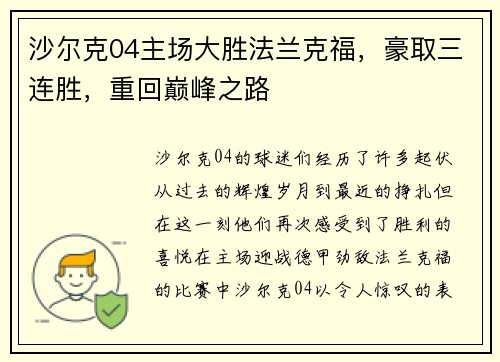 沙尔克04主场大胜法兰克福，豪取三连胜，重回巅峰之路

沙尔克04的球迷们经历了许多起伏从过去的辉煌岁月到最近的挣扎但在这一刻他们再次感受到了胜利的喜悦在主场迎战德甲劲敌法兰克福的比赛中沙尔克04以令人惊叹的表